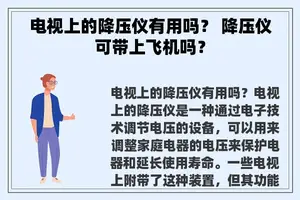 电视上的降压仪有用吗？ 降压仪可带上飞机吗？

电视上的降压仪有用吗？电视上的降压仪是一种通过电子技术调节电压的设备，可以用来调整家庭电器的电压来保护电器和延长使用寿命。一些电视上附带了这种装置，但其功能